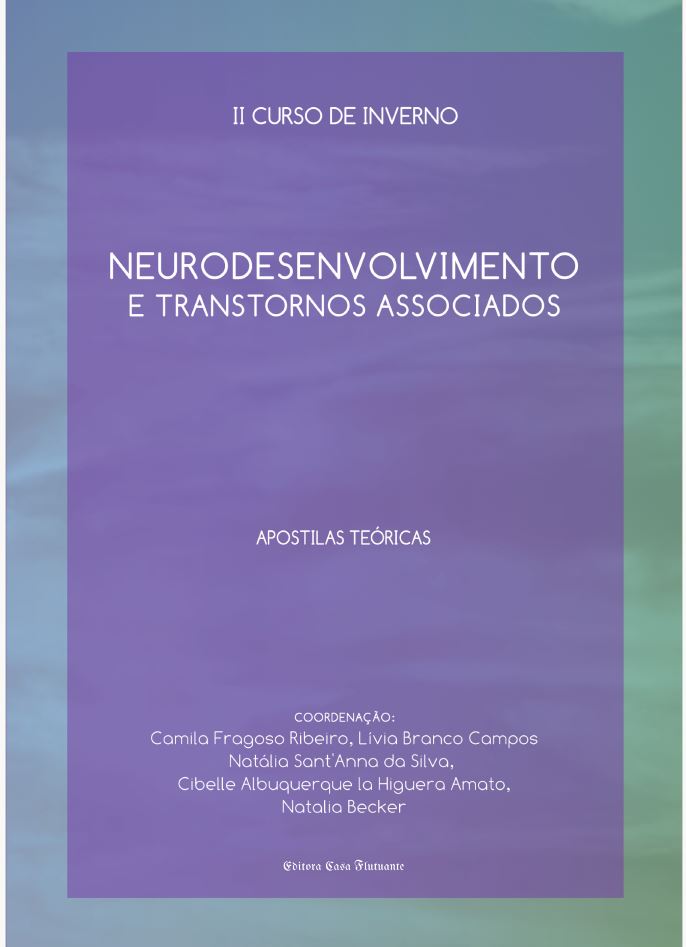 II CURSO DE INVERNO

NEURODESENVOLVIMENTO
E TRANSTORNOS ASSOCIADOS

APOSTILAS TEÓRICAS

COORDENAÇÃO:
Camila Fragoso Ribeiro, Lívia Branco Campos
Natália Sant'Anna da Silva,
Cibelle Albuquerque la Higuera Amato,
Natalia Becker

Editora Casa Flutuante